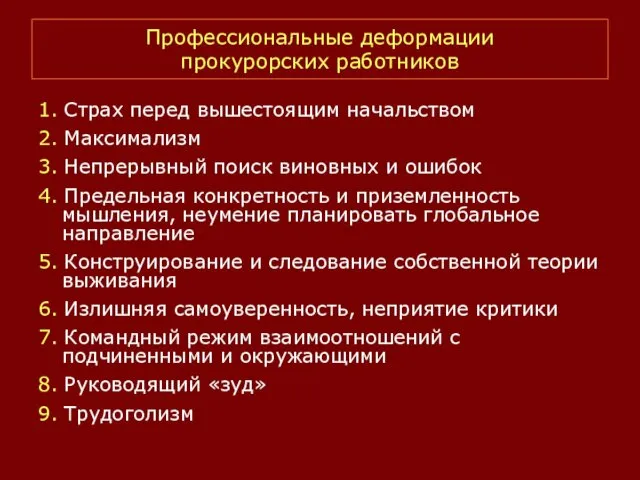 Профессиональные деформации прокурорских работников

1. Страх перед вышестоящим начальством
2. Максимализм
3. Непрерывный поиск виновных и ошибок
4. Предельная конкретность и приземленность мышления, неумение планировать глобальное направление
5. Конструирование и следование собственной теории выживания
6. Излишняя самоуверенность, неприятие критики
7. Командный режим взаимоотношений с подчиненными и окружающими
8. Руководящий «зуд»
9. Трудоголизм